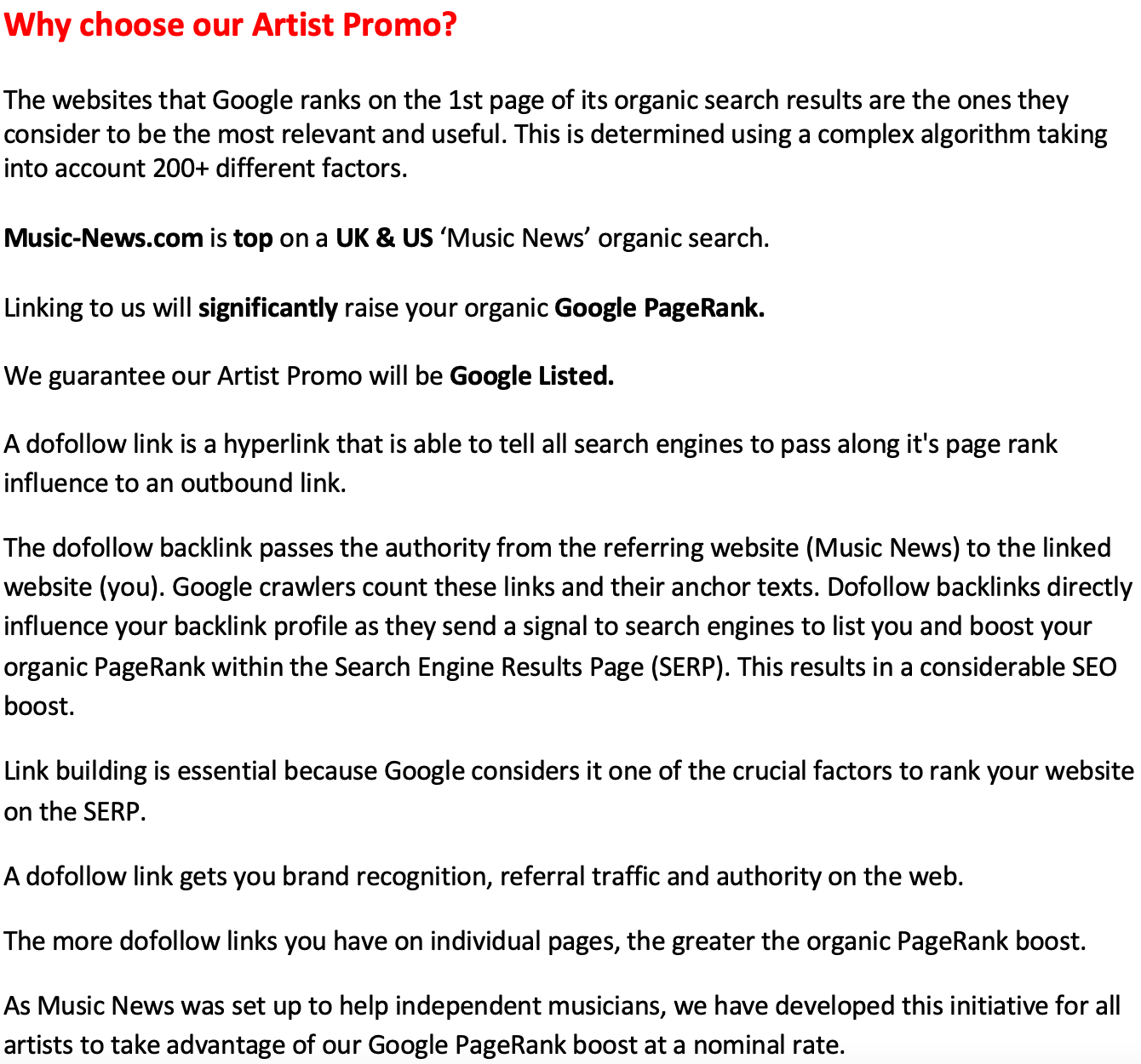 Why choose our Artist Promo?

The websites that Google ranks on the 1st page of its organic search results are the ones they consider to be the most relevant and useful. This is determined using a complex algorithm taking into account 200+ different factors.

Music-News.com is top on a UK & US ‘Music News’ organic search.

Linking to us will significantly raise your organic Google PageRank.

We guarantee our Artist Promo will be Google Listed.

A dofollow link is a hyperlink that is able to tell all search engines to pass along it's page rank influence to an outbound link.

The dofollow backlink passes the authority from the referring website (Music News) to the linked website (you). Google crawlers count these links and their anchor texts. Dofollow backlinks directly influence your backlink profile as they send a signal to search engines to list you and boost your organic PageRank within the Search Engine Results Page (SERP). This results in a considerable SEO boost.

Link building is essential because Google considers it one of the crucial factors to rank your website on the SERP.

A dofollow link gets you brand recognition, referral traffic and authority on the web.

The more dofollow links you have on individual pages, the greater the organic PageRank boost.

As Music News was set up to help independent musicians, we have developed this initiative for all artists to take advantage of our Google PageRank boost at a nominal rate.